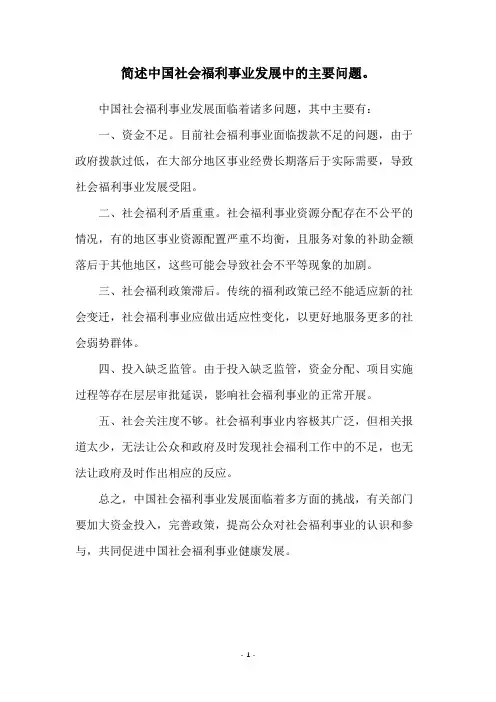 简述中国社会福利事业发展中的主要问题。

中国社会福利事业发展面临着诸多问题，其中主要有：

一、资金不足。目前社会福利事业面临拨款不足的问题，由于政府拨款过低，在大部分地区事业经费长期落后于实际需要，导致社会福利事业发展受阻。

二、社会福利矛盾重重。社会福利事业资源分配存在不公平的情况，有的地区事业资源配置严重不均衡，且服务对象的补助金额落后于其他地区，这些可能会导致社会不平等现象的加剧。

三、社会福利政策滞后。传统的福利政策已经不能适应新的社会变迁，社会福利事业应做出适应性变化，以更好地服务更多的社会弱势群体。

四、投入缺乏监管。由于投入缺乏监管，资金分配、项目实施过程等存在层层审批延误，影响社会福利事业的正常开展。

五、社会关注度不够。社会福利事业内容极其广泛，但相关报道太少，无法让公众和政府及时发现社会福利工作中的不足，也无法让政府及时作出相应的反应。

总之，中国社会福利事业发展面临着多方面的挑战，有关部门要加大资金投入，完善政策，提高公众对社会福利事业的认识和参与，共同促进中国社会福利事业健康发展。

- 1 -